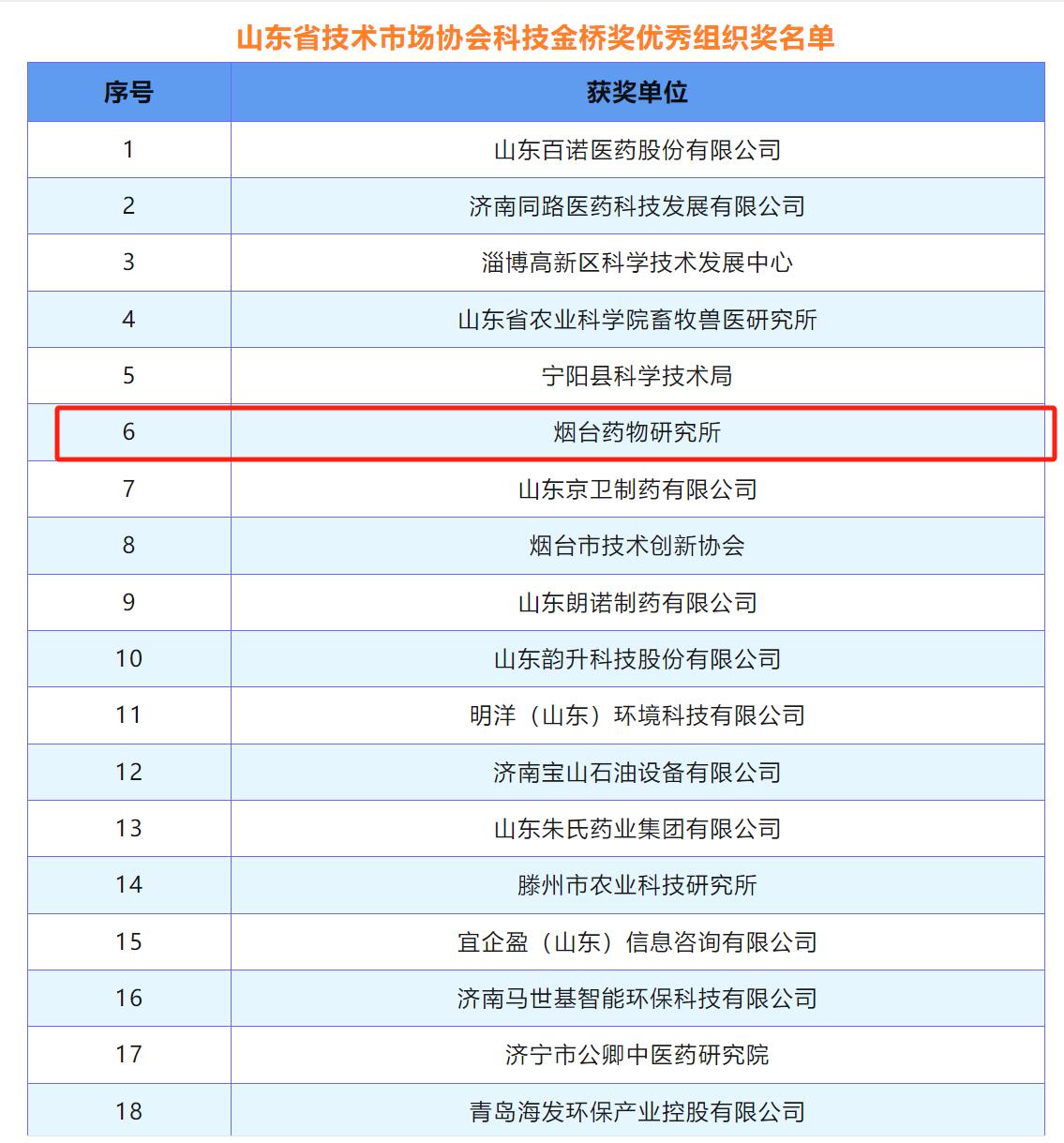 山东省技术市场协会科技金桥奖优秀组织奖名单

| 序号 | 获奖单位 |
|---|---|
| 1 | 山东百诺医药股份有限公司 |
| 2 | 济南同路医药科技发展有限公司 |
| 3 | 淄博高新区科学技术发展中心 |
| 4 | 山东省农业科学院畜牧兽医研究所 |
| 5 | 宁阳县科学技术局 |
| 6 | 烟台药物研究所 |
| 7 | 山东京卫制药有限公司 |
| 8 | 烟台市技术创新协会 |
| 9 | 山东朗诺制药有限公司 |
| 10 | 山东韵升科技股份有限公司 |
| 11 | 明洋（山东）环境科技有限公司 |
| 12 | 济南宝山石油设备有限公司 |
| 13 | 山东朱氏药业集团有限公司 |
| 14 | 滕州市农业科技研究所 |
| 15 | 宜企盈（山东）信息咨询有限公司 |
| 16 | 济南马世基智能环保科技有限公司 |
| 17 | 济宁市公卿中医药研究院 |
| 18 | 青岛海发环保产业控股有限公司 |